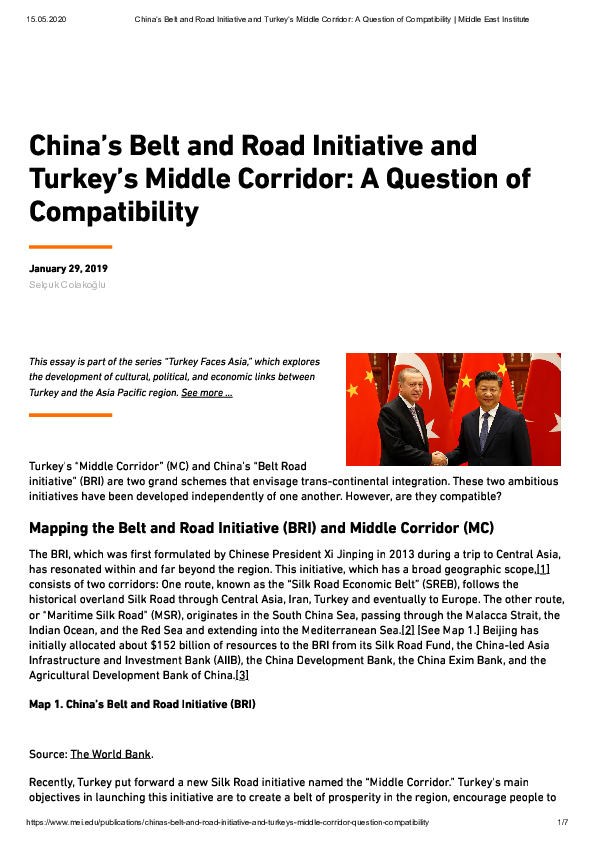 15.05.2020 China's Belt and Road Initiative and Turkey's Middle Corridor: A Question of Compatibility | Middle East Institute

China's Belt and Road Initiative and Turkey's Middle Corridor: A Question of Compatibility

January 29, 2019
Selçuk Colakoğlu

This essay is part of the series "Turkey Faces Asia," which explores the development of cultural, political, and economic links between Turkey and the Asia Pacific region. See more ...

Turkey's "Middle Corridor" (MC) and China's "Belt Road initiative" (BRI) are two grand schemes that envisage trans-continental integration. These two ambitious initiatives have been developed independently of one another. However, are they compatible?

Mapping the Belt and Road Initiative (BRI) and Middle Corridor (MC)

The BRI, which was first formulated by Chinese President Xi Jinping in 2013 during a trip to Central Asia, has resonated within and far beyond the region. This initiative, which has a broad geographic scope,[1] consists of two corridors: One route, known as the "Silk Road Economic Belt" (SREB), follows the historical overland Silk Road through Central Asia, Iran, Turkey and eventually to Europe. The other route, or "Maritime Silk Road" (MSR), originates in the South China Sea, passing through the Malacca Strait, the Indian Ocean, and the Red Sea and extending into the Mediterranean Sea.[2] [See Map 1.] Beijing has initially allocated about $152 billion of resources to the BRI from its Silk Road Fund, the China-led Asia Infrastructure and Investment Bank (AIIB), the China Development Bank, the China Exim Bank, and the Agricultural Development Bank of China.[3]

Map 1. China's Belt and Road Initiative (BRI)

Source: The World Bank.

Recently, Turkey put forward a new Silk Road initiative named the "Middle Corridor." Turkey's main objectives in launching this initiative are to create a belt of prosperity in the region, encourage people to

https://www.mei.edu/publications/chinas-belt-and-road-initiative-and-turkeys-middle-corridor-question-compatibility 1/7